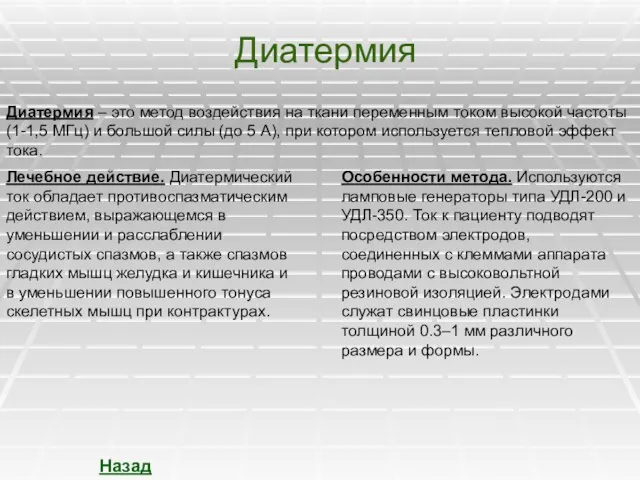 Диатермия

Диатермия – это метод воздействия на ткани переменным током высокой частоты (1-1,5 МГц) и большой силы (до 5 А), при котором используется тепловой эффект тока.

Лечебное действие. Диатермический ток обладает противоспазматическим действием, выражающемся в уменьшении и расслаблении сосудистых спазмов, а также спазмов гладких мышц желудка и кишечника и в уменьшении повышенного тонуса скелетных мышц при контрактурах.

Особенности метода. Используются ламповые генераторы типа УДЛ-200 и УДЛ-350. Ток к пациенту подводят посредством электродов, соединенных с клеммами аппарата проводами с высоковольтной резиновой изоляцией. Электродами служат свинцовые пластинки толщиной 0.3–1 мм различного размера и формы.

Назад